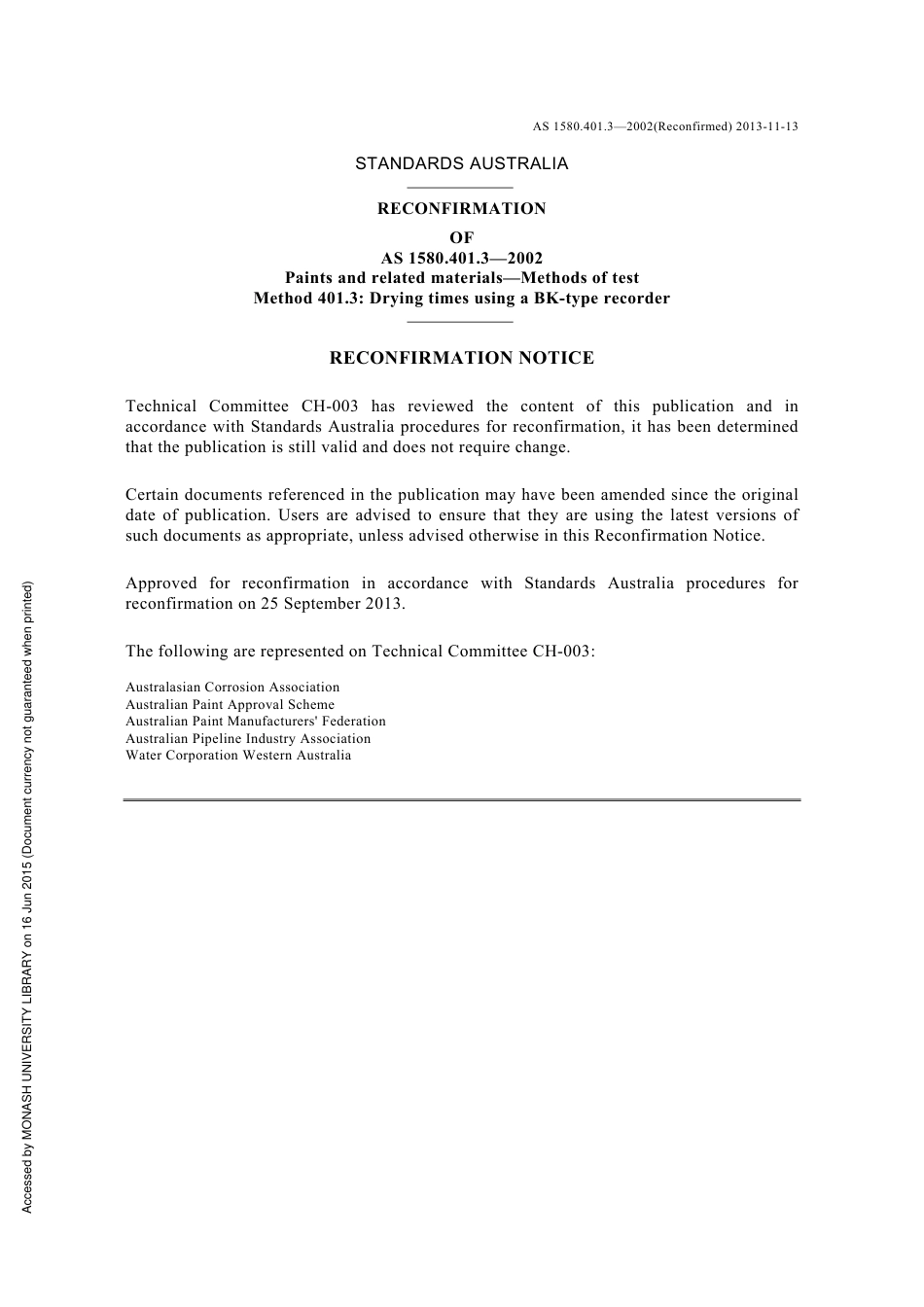 AS 1580.401.3—2002(Reconfirmed) 2013-11-13

STANDARDS AUSTRALIA

RECONFIRMATION
OF
AS 1580.401.3—2002
Paints and related materials—Methods of test
Method 401.3: Drying times using a BK-type recorder

RECONFIRMATION NOTICE

Technical Committee CH-003 has reviewed the content of this publication and in accordance with Standards Australia procedures for reconfirmation, it has been determined that the publication is still valid and does not require change.

Certain documents referenced in the publication may have been amended since the original date of publication. Users are advised to ensure that they are using the latest versions of such documents as appropriate, unless advised otherwise in this Reconfirmation Notice.

Approved for reconfirmation in accordance with Standards Australia procedures for reconfirmation on 25 September 2013.

The following are represented on Technical Committee CH-003:

Australasian Corrosion Association
Australian Paint Approval Scheme
Australian Paint Manufacturers' Federation
Australian Pipeline Industry Association
Water Corporation Western Australia

Accessed by MONASH UNIVERSITY LIBRARY on 16 Jun 2015 (Document currency not guaranteed when printed)